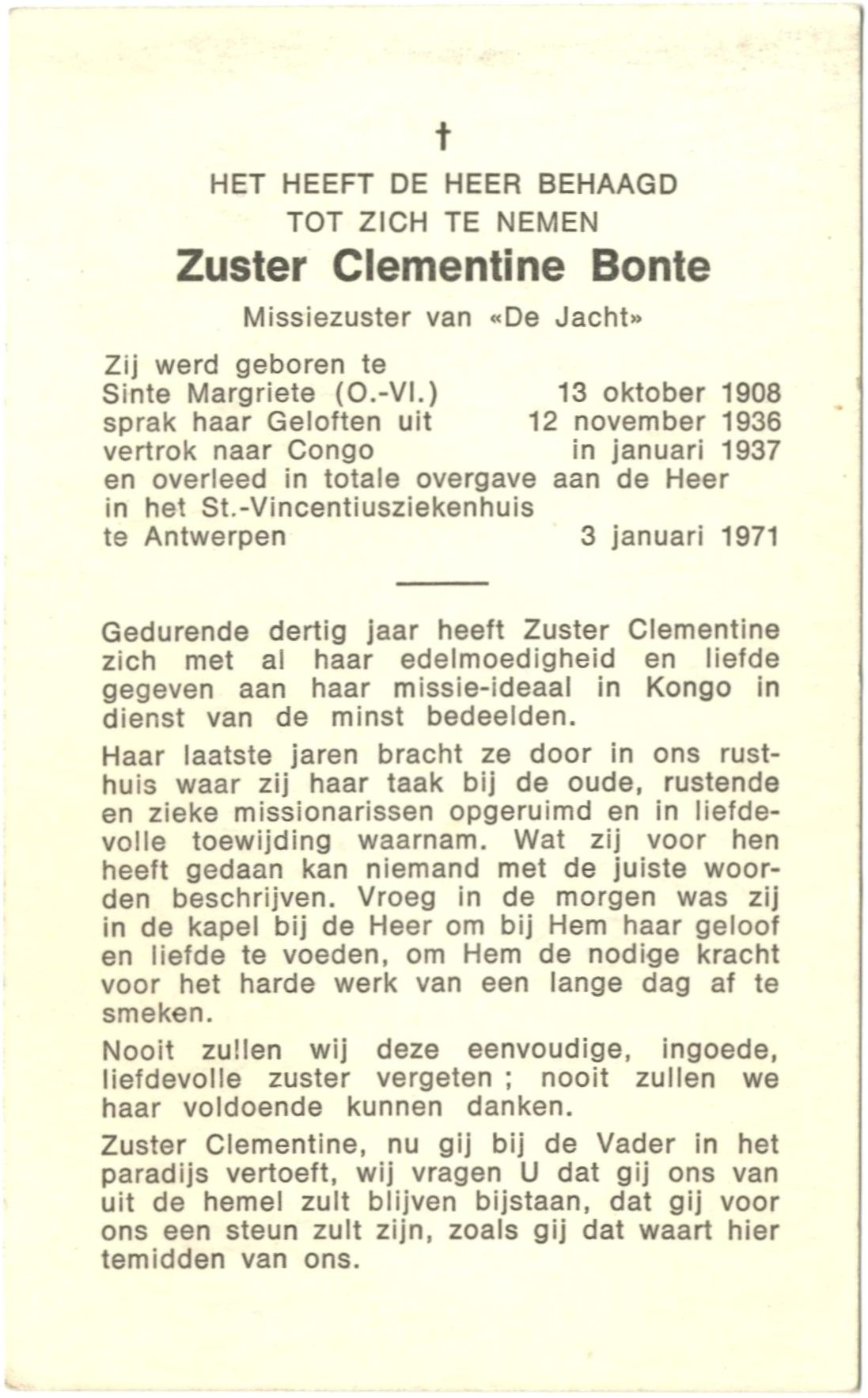 †
HET HEEFT DE HEER BEHAAGD
TOT ZICH TE NEMEN
Zuster Clementine Bonte
Missiezuster van «De Jacht»

Zij werd geboren te
Sinte Margriete (O.-Vl.) 13 oktober 1908
sprak haar Geloften uit 12 november 1936
vertrok naar Congo in januari 1937
en overleed in totale overgave aan de Heer
in het St.-Vincentiusziekenhuis
te Antwerpen 3 januari 1971

Gedurende dertig jaar heeft Zuster Clementine zich met al haar edelmoedigheid en liefde gegeven aan haar missie-ideaal in Kongo in dienst van de minst bedeelden.

Haar laatste jaren bracht ze door in ons rusthuis waar zij haar taak bij de oude, rustende en zieke missionarissen opgeruimd en in liefdevolle toewijding waarnam. Wat zij voor hen heeft gedaan kan niemand met de juiste woorden beschrijven. Vroeg in de morgen was zij in de kapel bij de Heer om bij Hem haar geloof en liefde te voeden, om Hem de nodige kracht voor het harde werk van een lange dag af te smeken.

Nooit zullen wij deze eenvoudige, ingoede, liefdevolle zuster vergeten ; nooit zullen we haar voldoende kunnen danken.

Zuster Clementine, nu gij bij de Vader in het paradijs vertoeft, wij vragen U dat gij ons van uit de hemel zult blijven bijstaan, dat gij voor ons een steun zult zijn, zoals gij dat waart hier temidden van ons.